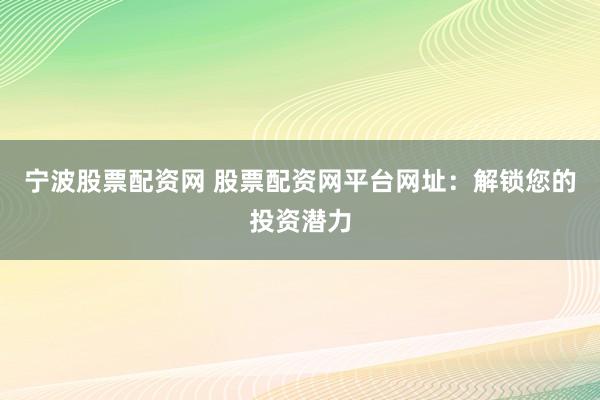 宁波股票配资网 股票配资网平台网址：解锁您的投资潜力